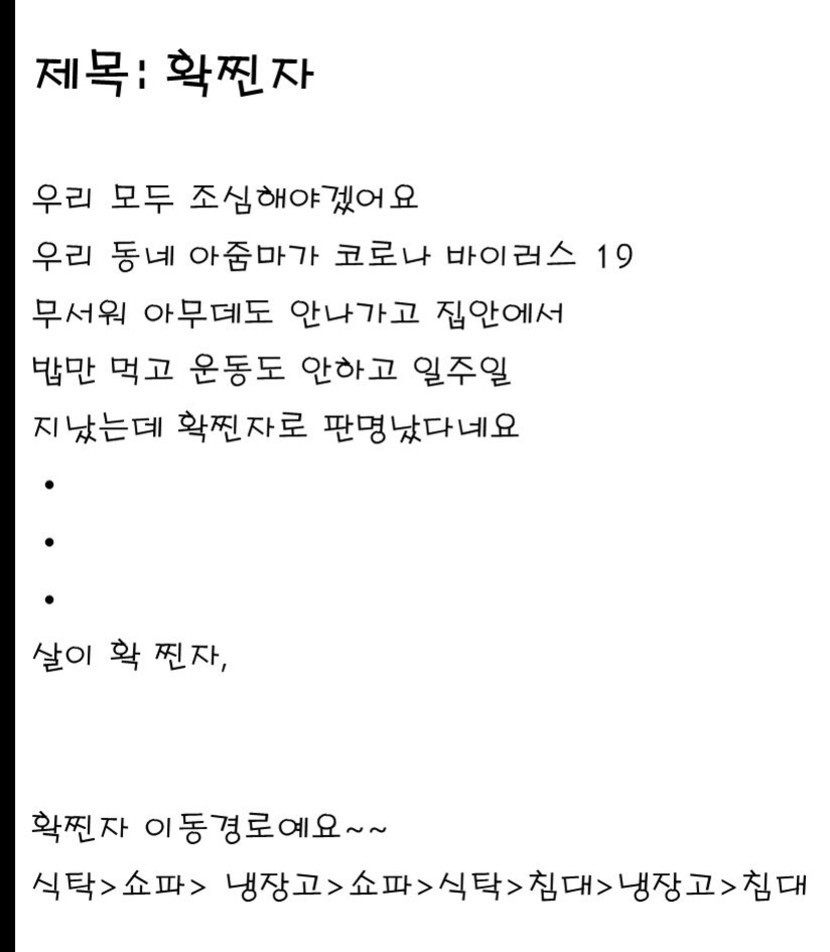 제목: 확찐자

우리 모두 조심해야겠어요
우리 동네 아줌마가 코로나 바이러스 19
무서워 아무데도 안나가고 집안에서
밥만 먹고 운동도 안하고 일주일
지났는데 확찐자로 판명났다네요
•
•
•
살이 확 찐자,

확찐자 이동경로예요~~
식탁>쇼파> 냉장고>쇼파>식탁>침대>냉장고>침대